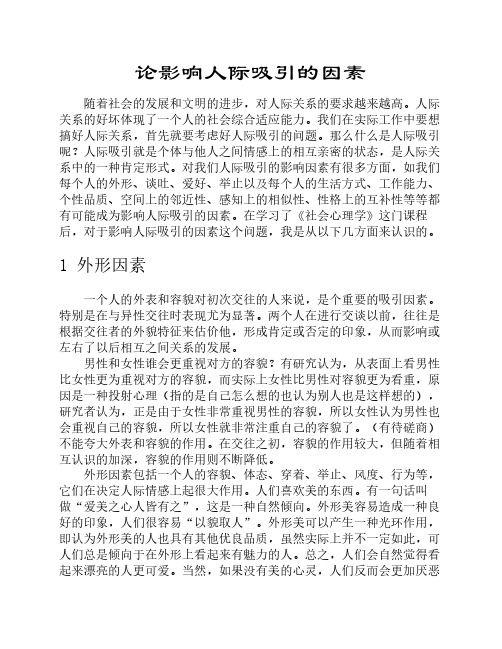 论影响人际吸引的因素

随着社会的发展和文明的进步，对人际关系的要求越来越高。人际关系的好坏体现了一个人的社会综合适应能力。我们在实际工作中要想搞好人际关系，首先就要考虑好人际吸引的问题。那么什么是人际吸引呢？人际吸引就是个体与他人之间情感上的相互亲密的状态，是人际关系中的一种肯定形式。对我们人际吸引的影响因素有很多方面，如我们每个人的外形、谈吐、爱好、举止以及每个人的生活方式、工作能力、个性品质、空间上的邻近性、感知上的相似性、性格上的互补性等等都有可能成为影响人际吸引的因素。在学习了《社会心理学》这门课程后，对于影响人际吸引的因素这个问题，我是从以下几方面来认识的。

1 外形因素

一个人的外表和容貌对初次交往的人来说，是个重要的吸引因素。特别是在与异性交往时表现尤为显著。两个人在进行交谈以前，往往是根据交往者的外貌特征来估价他，形成肯定或否定的印象，从而影响或左右了以后相互之间关系的发展。

男性和女性谁会更重视对方的容貌？有研究认为，从表面上看男性比女性更为重视对方的容貌，而实际上女性比男性对容貌更为看重，原因是一种投射心理（指的是自己怎么想的也认为别人也是这样想的），研究者认为，正是由于女性非常重视男性的容貌，所以女性认为男性也会重视自己的容貌，所以女性就非常注重自己的容貌了。（有待磋商）不能夸大外表和容貌的作用。在交往之初，容貌的作用较大，但随着相互认识的加深，容貌的作用则不断降低。

外形因素包括一个人的容貌、体态、穿着、举止、风度、行为等，它们在决定人际情感上起很大作用。人们喜欢美的东西。有一句话叫做“爱美之心人皆有之”，这是一种自然倾向。外形美容易造成一种良好的印象，人们很容易“以貌取人”。外形美可以产生一种光环作用，即认为外形美的人也具有其他优良品质，虽然实际上并不一定如此，可人们总是倾向于在外形上看起来有魅力的人。总之，人们会自然觉得看起来漂亮的人更可爱。当然，如果没有美的心灵，人们反而会更加厌恶